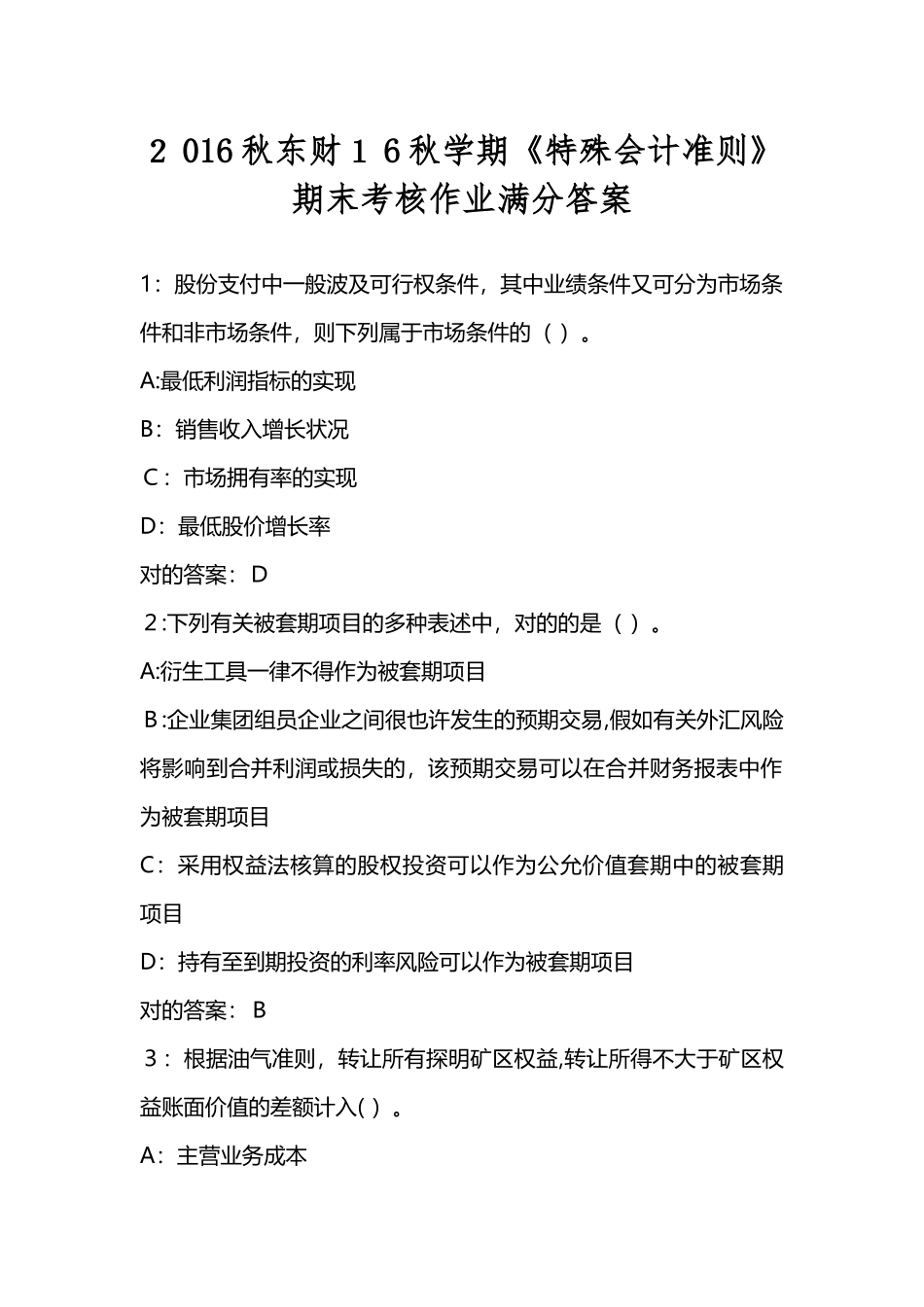 2 016秋东财1 6秋学期《特殊会计准则》期末考核作业满分答案

1：股份支付中一般波及可行权条件，其中业绩条件又可分为市场条件和非市场条件，则下列属于市场条件的（ ）。

A:最低利润指标的实现

B：销售收入增长状况

C：市场拥有率的实现

D：最低股价增长率

对的答案：D

2:下列有关被套期项目的多种表述中，对的的是（ ）。

A:衍生工具一律不得作为被套期项目

B:企业集团组员企业之间很也许发生的预期交易,假如有关外汇风险将影响到合并利润或损失的，该预期交易可以在合并财务报表中作为被套期项目

C：采用权益法核算的股权投资可以作为公允价值套期中的被套期项目

D：持有至到期投资的利率风险可以作为被套期项目

对的答案：B

3：根据油气准则，转让所有探明矿区权益,转让所得不大于矿区权益账面价值的差额计入( )。

A：主营业务成本